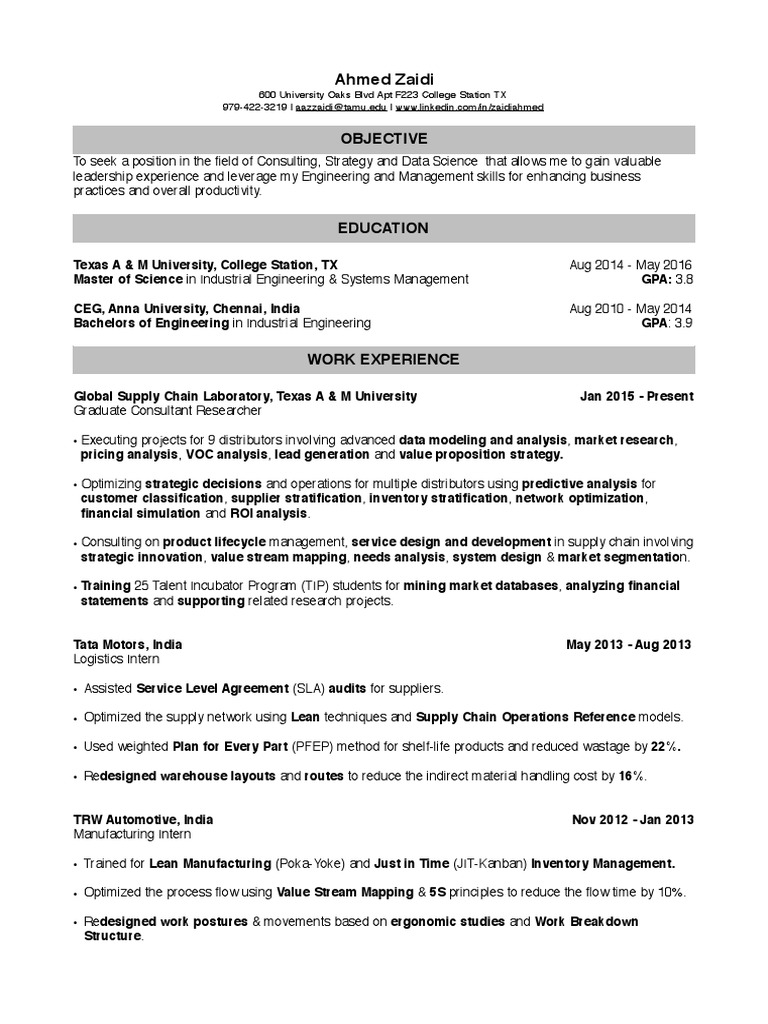 Ahmed Zaidi
600 University Oaks Blvd Apt F223 College Station TX
979-422-3219 | aazzaidi@tamu.edu | www.linkedin.com/in/zaidiahmed

OBJECTIVE

To seek a position in the field of Consulting, Strategy and Data Science that allows me to gain valuable leadership experience and leverage my Engineering and Management skills for enhancing business practices and overall productivity.

EDUCATION

Texas A & M University, College Station, TX Aug 2014 - May 2016
Master of Science in Industrial Engineering & Systems Management GPA: 3.8

CEG, Anna University, Chennai, India Aug 2010 - May 2014
Bachelors of Engineering in Industrial Engineering GPA: 3.9

WORK EXPERIENCE

Global Supply Chain Laboratory, Texas A & M University Jan 2015 - Present
Graduate Consultant Researcher

• Executing projects for 9 distributors involving advanced data modeling and analysis, market research, pricing analysis, VOC analysis, lead generation and value proposition strategy.

• Optimizing strategic decisions and operations for multiple distributors using predictive analysis for customer classification, supplier stratification, inventory stratification, network optimization, financial simulation and ROI analysis.

• Consulting on product lifecycle management, service design and development in supply chain involving strategic innovation, value stream mapping, needs analysis, system design & market segmentation.

• Training 25 Talent Incubator Program (TIP) students for mining market databases, analyzing financial statements and supporting related research projects.

Tata Motors, India May 2013 - Aug 2013
Logistics Intern

• Assisted Service Level Agreement (SLA) audits for suppliers.

• Optimized the supply network using Lean techniques and Supply Chain Operations Reference models.

• Used weighted Plan for Every Part (PFEP) method for shelf-life products and reduced wastage by 22%.

• Redesigned warehouse layouts and routes to reduce the indirect material handling cost by 16%.

TRW Automotive, India Nov 2012 - Jan 2013
Manufacturing Intern

• Trained for Lean Manufacturing (Poka-Yoke) and Just in Time (JIT-Kanban) Inventory Management.

• Optimized the process flow using Value Stream Mapping & 5S principles to reduce the flow time by 10%.

• Redesigned work postures & movements based on ergonomic studies and Work Breakdown Structure.